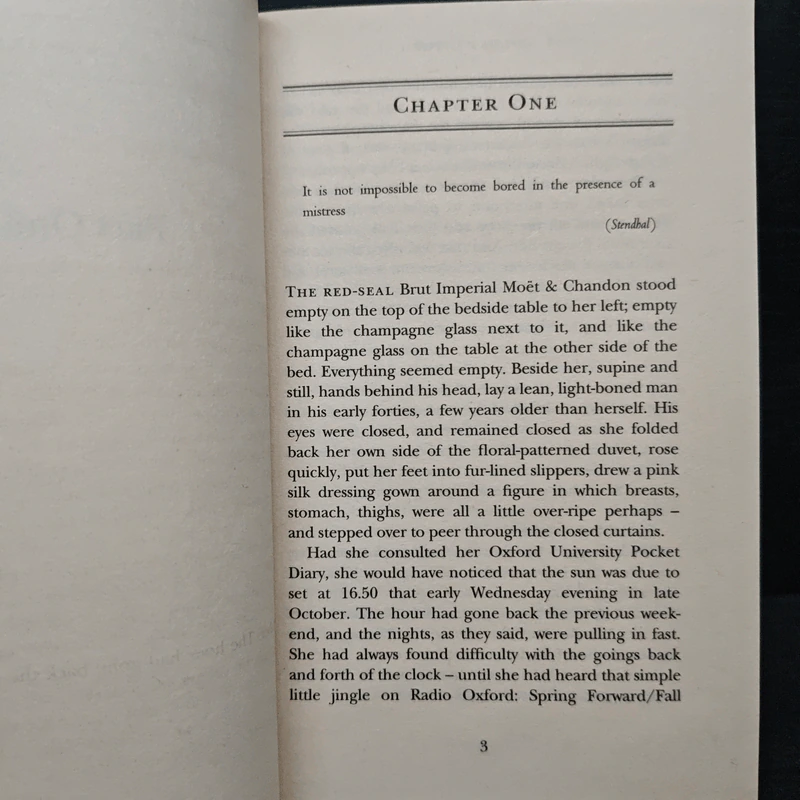 CHAPTER ONE

It is not impossible to become bored in the presence of a mistress

(Stendhal)

THE RED-SEAL Brut Imperial Moët & Chandon stood empty on the top of the bedside table to her left; empty like the champagne glass next to it, and like the champagne glass on the table at the other side of the bed. Everything seemed empty. Beside her, supine and still, hands behind his head, lay a lean, light-boned man in his early forties, a few years older than herself. His eyes were closed, and remained closed as she folded back her own side of the floral-patterned duvet, rose quickly, put her feet into fur-lined slippers, drew a pink silk dressing gown around a figure in which breasts, stomach, thighs, were all a little over-ripe perhaps – and stepped over to peer through the closed curtains.

Had she consulted her Oxford University Pocket Diary, she would have noticed that the sun was due to set at 16.50 that early Wednesday evening in late October. The hour had gone back the previous weekend, and the nights, as they said, were pulling in fast. She had always found difficulty with the goings back and forth of the clock – until she had heard that simple little jingle on Radio Oxford: Spring Forward/Fall

3